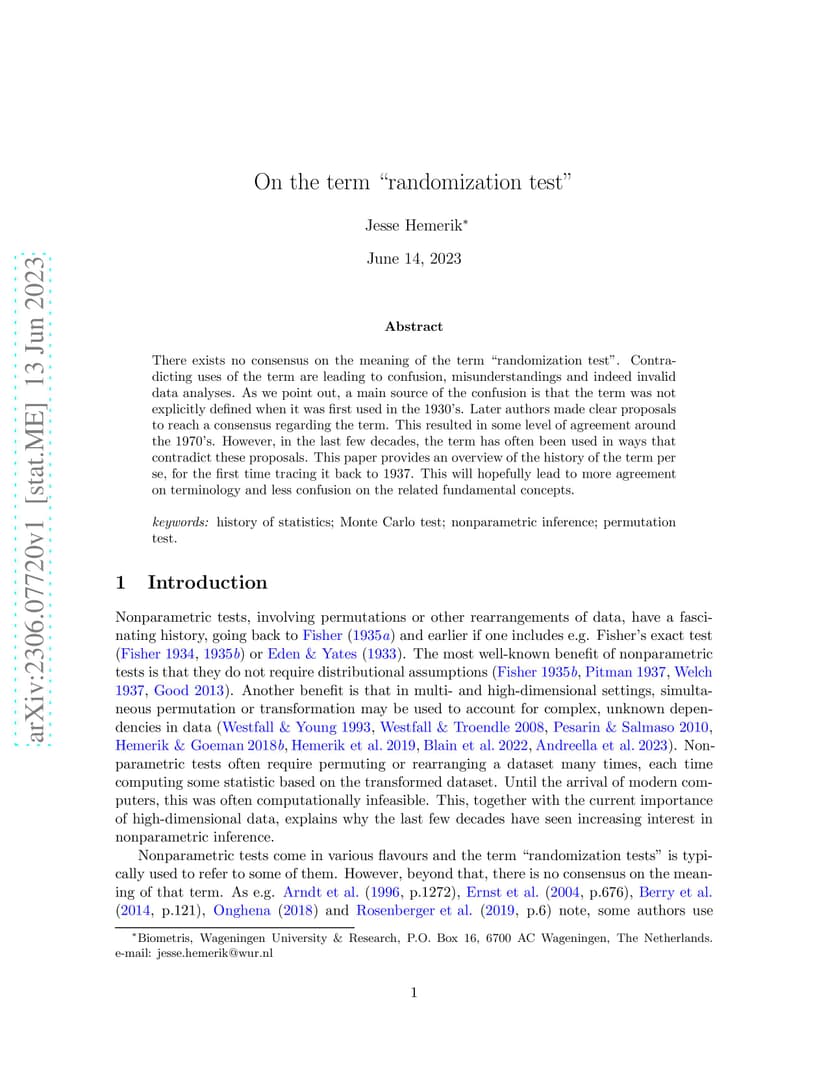 arXiv:2306.07720v1 [stat.ME] 13 Jun 2023

On the term "randomization test"

Jesse Hemerik*

June 14, 2023

Abstract

There exists no consensus on the meaning of the term "randomization test". Contradicting uses of the term are leading to confusion, misunderstandings and indeed invalid data analyses. As we point out, a main source of the confusion is that the term was not explicitly defined when it was first used in the 1930's. Later authors made clear proposals to reach a consensus regarding the term. This resulted in some level of agreement around the 1970's. However, in the last few decades, the term has often been used in ways that contradict these proposals. This paper provides an overview of the history of the term per se, for the first time tracing it back to 1937. This will hopefully lead to more agreement on terminology and less confusion on the related fundamental concepts.

keywords: history of statistics; Monte Carlo test; nonparametric inference; permutation test.

1 Introduction

Nonparametric tests, involving permutations or other rearrangements of data, have a fascinating history, going back to Fisher (1935a) and earlier if one includes e.g. Fisher's exact test (Fisher 1934, 1935b) or Eden & Yates (1933). The most well-known benefit of nonparametric tests is that they do not require distributional assumptions (Fisher 1935b, Pitman 1937, Welch 1937, Good 2013). Another benefit is that in multi- and high-dimensional settings, simultaneous permutation or transformation may be used to account for complex, unknown dependencies in data (Westfall & Young 1993, Westfall & Troendle 2008, Pesarin & Salmaso 2010, Hemerik & Goeman 2018b, Hemerik et al. 2019, Blain et al. 2022, Andreella et al. 2023). Nonparametric tests often require permuting or rearranging a dataset many times, each time computing some statistic based on the transformed dataset. Until the arrival of modern computers, this was often computationally infeasible. This, together with the current importance of high-dimensional data, explains why the last few decades have seen increasing interest in nonparametric inference.

Nonparametric tests come in various flavours and the term "randomization tests" is typically used to refer to some of them. However, beyond that, there is no consensus on the meaning of that term. As e.g. Arndt et al. (1996, p.1272), Ernst et al. (2004, p.676), Berry et al. (2014, p.121), Onghena (2018) and Rosenberger et al. (2019, p.6) note, some authors use

*Biometris, Wageningen University & Research, P.O. Box 16, 6700 AC Wageningen, The Netherlands. e-mail: jesse.hemerik@wur.nl

1